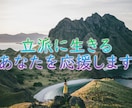 立派に生きる
あなたを応援します